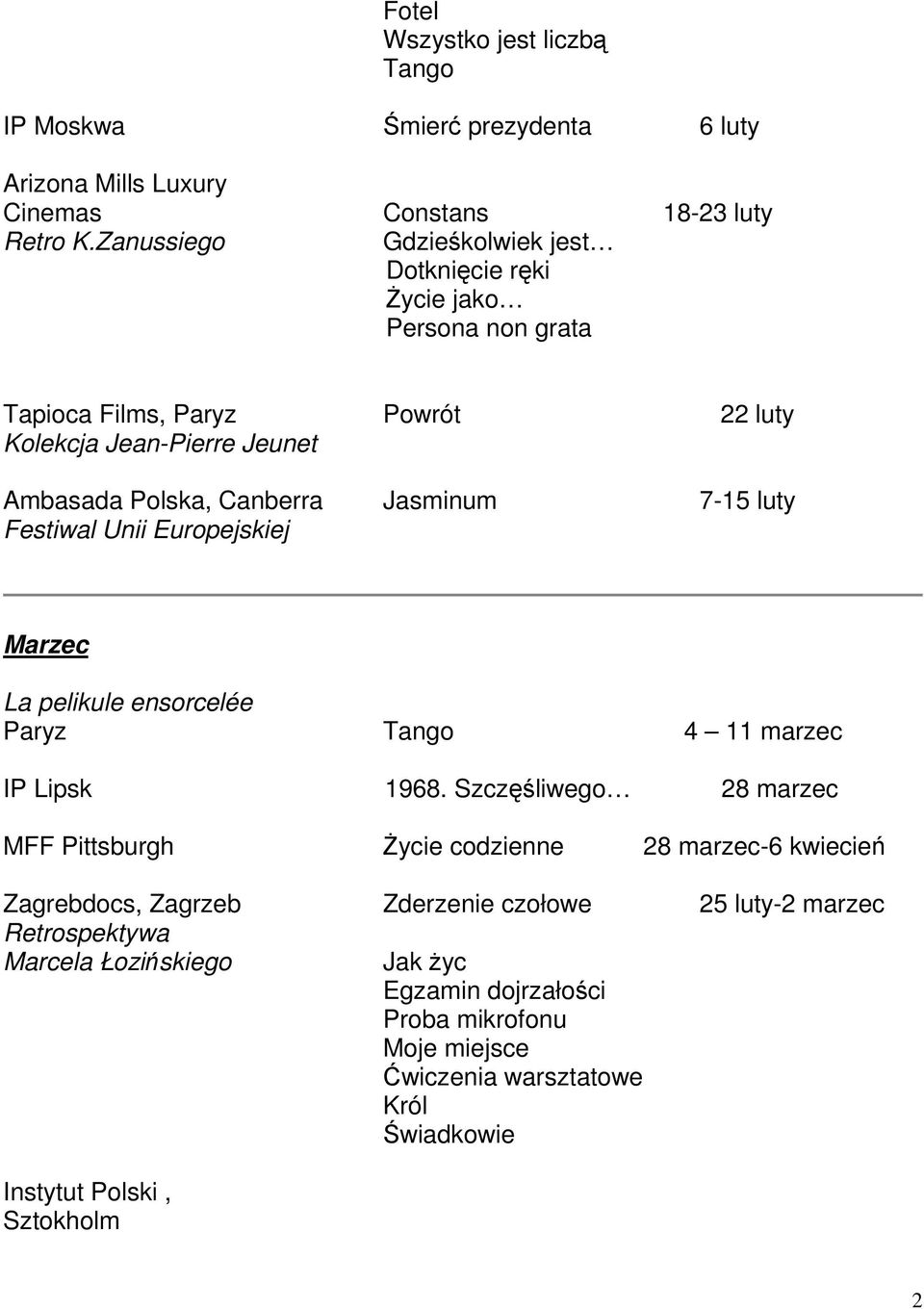 Fotel
Wszystko jest liczbą
Tango

IP Moskwa Śmierć prezydenta 6 luty

Arizona Mills Luxury Cinemas Constans 18-23 luty
Retro K.Zanussiego Gdzieśkolwiek jest…
Dotknięcie ręki
Życie jako…
Persona non grata

Tapioca Films, Paryz Powrót 22 luty
Kolekcja Jean-Pierre Jeunet

Ambasada Polska, Canberra Jasminum 7-15 luty
Festiwal Unii Europejskiej

Marzec

La pelikule ensorcelée
Paryz Tango 4 – 11 marzec

IP Lipsk 1968. Szczęśliwego… 28 marzec

MFF Pittsburgh Życie codzienne 28 marzec-6 kwiecień

Zagrebdocs, Zagrzeb Zderzenie czołowe 25 luty-2 marzec
Retrospektywa
Marcela Łozińskiego Jak życ
Egzamin dojrzałości
Proba mikrofonu
Moje miejsce
Ćwiczenia warsztatowe
Król
Świadkowie

Instytut Polski , Sztokholm

2